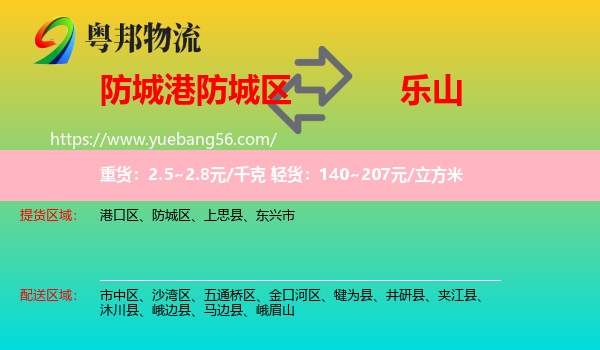 粤邦物流

防城港防城区

乐山

https://www.yuebang56.com/

重货：2.5~2.8元/千克 轻货：140~207元/立方米

提货区域： 港口区、防城区、上思县、东兴市

配送区域： 市中区、沙湾区、五通桥区、金口河区、犍为县、井研县、夹江县、沐川县、峨边县、马边县、峨眉山